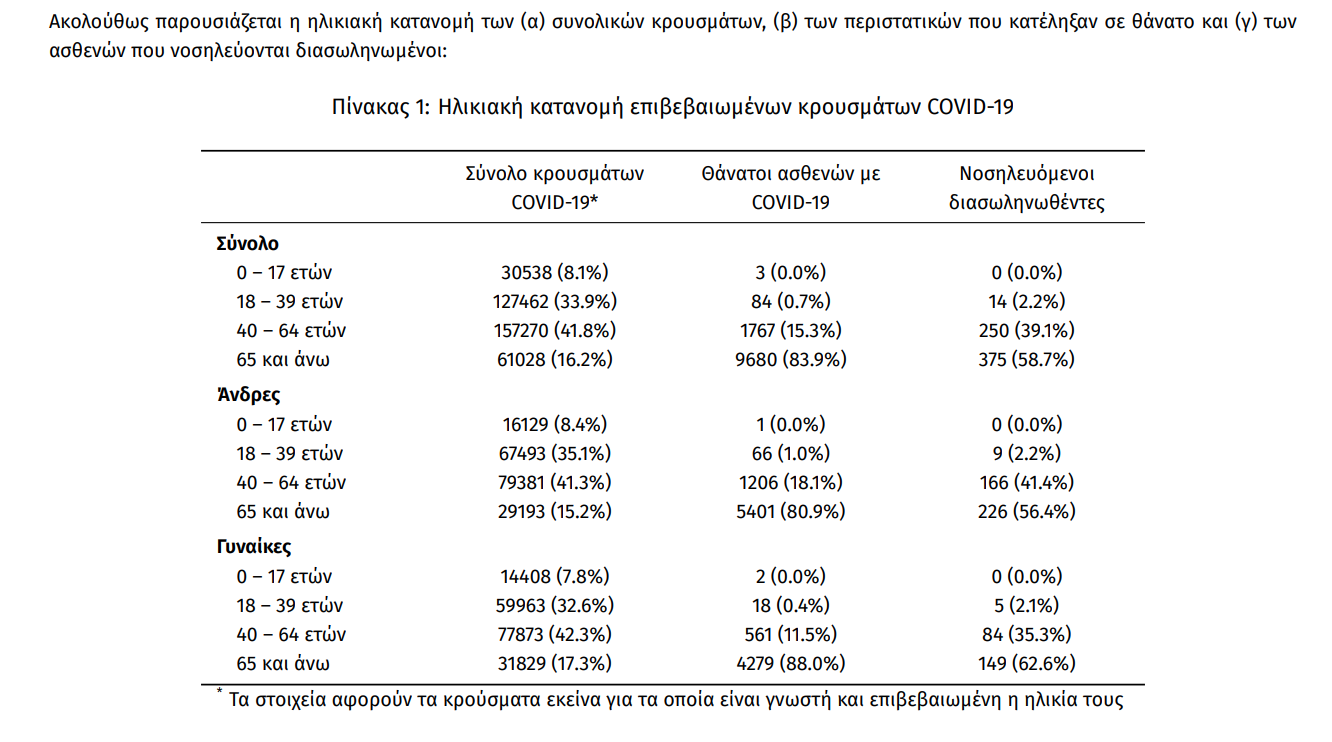 Ακολούθως παρουσιάζεται η ηλικιακή κατανομή των (α) συνολικών κρουσμάτων, (β) των περιστατικών που κατέληξαν σε θάνατο και (γ) των ασθενών που νοσηλεύονται διασωληνωμένοι:

Πίνακας 1: Ηλικιακή κατανομή επιβεβαιωμένων κρουσμάτων COVID-19

| | Σύνολο κρουσμάτων COVID-19* | Θάνατοι ασθενών με COVID-19 | Νοσηλευόμενοι διασωληνωθέντες |
|---|---|---|---|
| **Σύνολο** | | | |
| 0 – 17 ετών | 30538 (8.1%) | 3 (0.0%) | 0 (0.0%) |
| 18 – 39 ετών | 127462 (33.9%) | 84 (0.7%) | 14 (2.2%) |
| 40 – 64 ετών | 157270 (41.8%) | 1767 (15.3%) | 250 (39.1%) |
| 65 και άνω | 61028 (16.2%) | 9680 (83.9%) | 375 (58.7%) |
| **Άνδρες** | | | |
| 0 – 17 ετών | 16129 (8.4%) | 1 (0.0%) | 0 (0.0%) |
| 18 – 39 ετών | 67493 (35.1%) | 66 (1.0%) | 9 (2.2%) |
| 40 – 64 ετών | 79381 (41.3%) | 1206 (18.1%) | 166 (41.4%) |
| 65 και άνω | 29193 (15.2%) | 5401 (80.9%) | 226 (56.4%) |
| **Γυναίκες** | | | |
| 0 – 17 ετών | 14408 (7.8%) | 2 (0.0%) | 0 (0.0%) |
| 18 – 39 ετών | 59963 (32.6%) | 18 (0.4%) | 5 (2.1%) |
| 40 – 64 ετών | 77873 (42.3%) | 561 (11.5%) | 84 (35.3%) |
| 65 και άνω | 31829 (17.3%) | 4279 (88.0%) | 149 (62.6%) |

* Τα στοιχεία αφορούν τα κρούσματα εκείνα για τα οποία είναι γνωστή και επιβεβαιωμένη η ηλικία τους